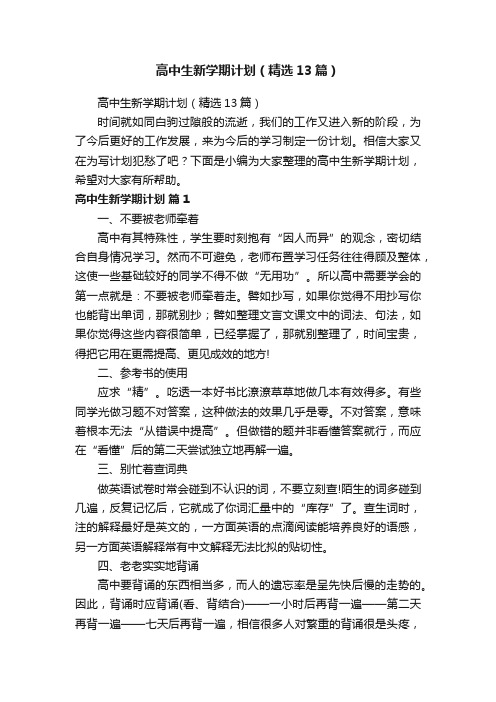 高中生新学期计划（精选13篇）

高中生新学期计划（精选13篇）

时间就如同白驹过隙般的流逝，我们的工作又进入新的阶段，为了今后更好的工作发展，来为今后的学习制定一份计划。相信大家又在为写计划犯愁了吧？下面是小编为大家整理的高中生新学期计划，希望对大家有所帮助。

高中生新学期计划 篇1

一、不要被老师牵着

高中有其特殊性，学生要时刻抱有“因人而异”的观念，密切结合自身情况学习。然而不可避免，老师布置学习任务往往得顾及整体，这使一些基础较好的同学不得不做“无用功”。所以高中需要学会的第一点就是：不要被老师牵着走。譬如抄写，如果你觉得不用抄写你也能背出单词，那就别抄；譬如整理文言文课文中的词法、句法，如果你觉得这些内容很简单，已经掌握了，那就别整理了，时间宝贵，得把它用在更需提高、更见成效的地方!

二、参考书的使用

应求“精”。吃透一本好书比潦潦草草地做几本有效得多。有些同学光做习题不对答案，这种做法的效果几乎是零。不对答案，意味着根本无法“从错误中提高”。但做错的题并非看懂答案就行，而应在“看懂”后的第二天尝试独立地再解一遍。

三、别忙着查词典

做英语试卷时常会碰到不认识的词，不要立刻查!陌生的词多碰到几遍，反复记忆后，它就成了你词汇量中的“库存”了。查生词时，注的解释最好是英文的，一方面英语的点滴阅读能培养良好的语感，另一方面英语解释常有中文解释无法比拟的贴切性。

四、老老实实地背诵

高中要背诵的东西相当多，而人的遗忘率是呈先快后慢的走势的。因此，背诵时应背诵(看、背结合)——一小时后再背一遍——第二天再背一遍——七天后再背一遍，相信很多人对繁重的背诵很是头疼，